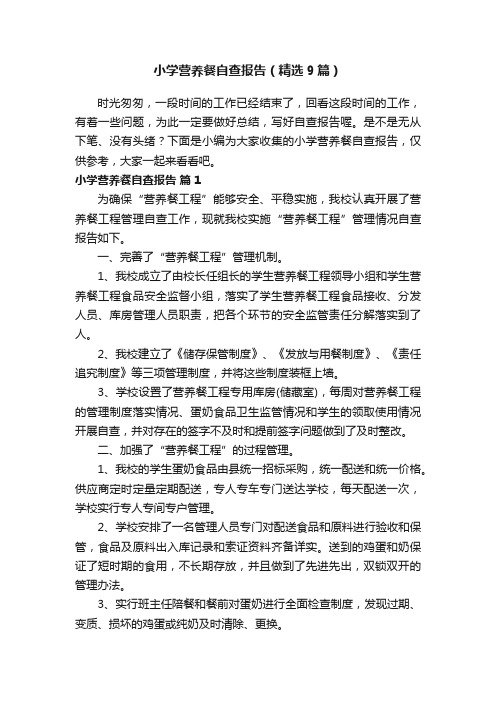 小学营养餐自查报告（精选9篇）

时光匆匆，一段时间的工作已经结束了，回看这段时间的工作，有着一些问题，为此一定要做好总结，写好自查报告喔。是不是无从下笔、没有头绪？下面是小编为大家收集的小学营养餐自查报告，仅供参考，大家一起来看看吧。

小学营养餐自查报告 篇1

为确保“营养餐工程”能够安全、平稳实施，我校认真开展了营养餐工程管理自查工作，现就我校实施“营养餐工程”管理情况自查报告如下。

一、完善了“营养餐工程”管理机制。

1、我校成立了由校长任组长的学生营养餐工程领导小组和学生营养餐工程食品安全监督小组，落实了学生营养餐工程食品接收、分发人员、库房管理人员职责，把各个环节的安全监管责任分解落实到了人。

2、我校建立了《储存保管制度》、《发放与用餐制度》、《责任追究制度》等三项管理制度，并将这些制度装框上墙。

3、学校设置了营养餐工程专用库房(储藏室)，每周对营养餐工程的管理制度落实情况、蛋奶食品卫生监管情况和学生的领取使用情况开展自查，并对存在的签字不及时和提前签字问题做到了及时整改。

二、加强了“营养餐工程”的过程管理。

1、我校的学生蛋奶食品由县统一招标采购，统一配送和统一价格。供应商定时定量定期配送，专人专车专门送达学校，每天配送一次，学校实行专人专间专户管理。

2、学校安排了一名管理人员专门对配送食品和原料进行验收和保管，食品及原料出入库记录和索证资料齐备详实。送到的鸡蛋和奶保证了短时期的食用，不长期存放，并且做到了先进先出，双锁双开的管理办法。

3、实行班主任陪餐和餐前对蛋奶进行全面检查制度，发现过期、变质、损坏的鸡蛋或纯奶及时清除、更换。